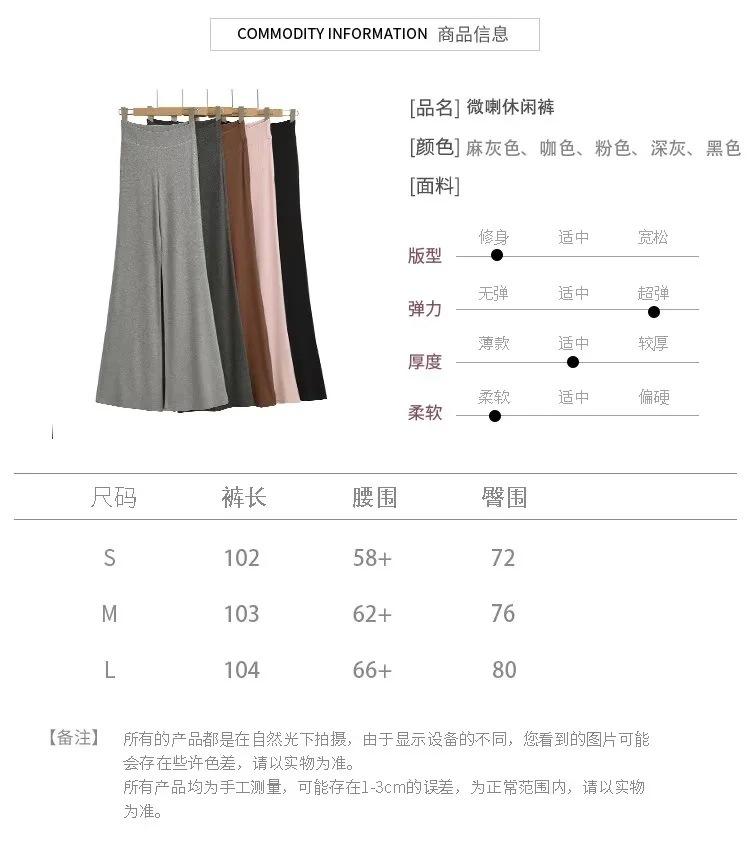 COMMODITY INFORMATION 商品信息

[品名] 微喇休闲裤

[颜色] 麻灰色、咖色、粉色、深灰、黑色

[面料]

版型 修身 适中 宽松

弹力 无弹 适中 超弹

厚度 薄款 适中 较厚

柔软 柔软 适中 偏硬

| 尺码 | 裤长 | 腰围 | 臀围 |
|---|---|---|---|
| S | 102 | 58+ | 72 |
| M | 103 | 62+ | 76 |
| L | 104 | 66+ | 80 |

【备注】 所有的产品都是在自然光下拍摄，由于显示设备的不同，您看到的图片可能会存在些许色差，请以实物为准。
所有产品均为手工测量，可能存在1-3cm的误差，为正常范围内，请以实物为准。